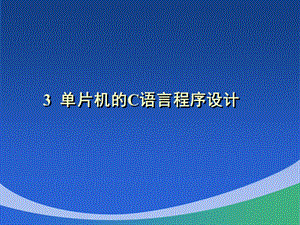 3 单片机的C语言程序设计